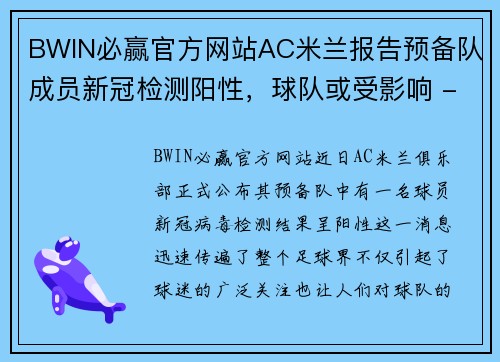 BWIN必赢官方网站AC米兰报告预备队成员新冠检测阳性，球队或受影响 -

BWIN必赢官方网站近日AC米兰俱乐部正式公布其预备队中有一名球员新冠病毒检测结果呈阳性这一消息迅速传遍了整个足球界不仅引起了球迷的广泛关注也让人们对球队的